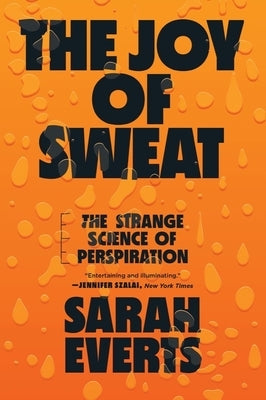 THE JOY OF SWEAT

THE STRANGE SCIENCE OF PERSPIRATION

"Entertaining and illuminating."
—JENNIFER SZALAI, New York Times

SARAH EVERTS